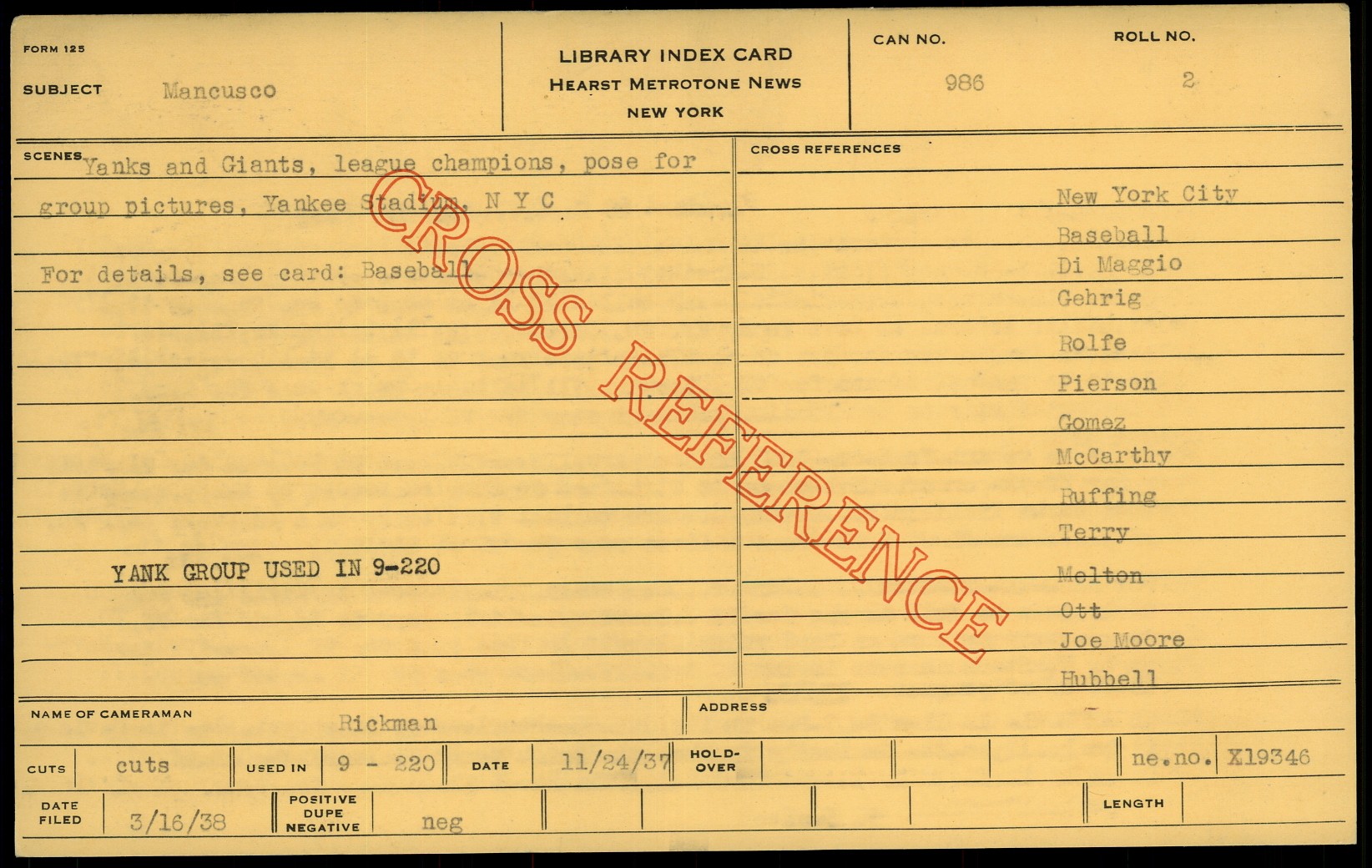 FORM 125

SUBJECT Mancusco

LIBRARY INDEX CARD
HEARST METROTONE NEWS
NEW YORK

CAN NO.
986

ROLL NO.
2

SCENES Yanks and Giants, league champions, pose for group pictures, Yankee Stadium, N Y C

For details, see card: Baseball

YANK GROUP USED IN 9-220

CROSS REFERENCES

New York City
Baseball
Di Maggio
Gehrig
Rolfe
Pierson
Gomez
McCarthy
Ruffing
Terry
Melton
Ott
Joe Moore
Hubbell

NAME OF CAMERAMAN Rickman

ADDRESS

CUTS cuts

USED IN 9 - 220

DATE 11/24/37

HOLD-OVER

ne.no. X19346

DATE FILED 3/16/38

POSITIVE
DUPE
NEGATIVE neg

LENGTH

CROSS REFERENCE